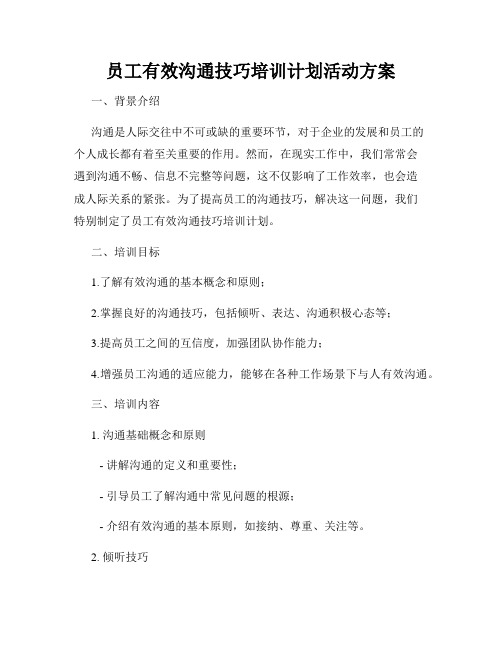 员工有效沟通技巧培训计划活动方案

一、背景介绍

沟通是人际交往中不可或缺的重要环节，对于企业的发展和员工的个人成长都有着至关重要的作用。然而，在现实工作中，我们常常会遇到沟通不畅、信息不完整等问题，这不仅影响了工作效率，也会造成人际关系的紧张。为了提高员工的沟通技巧，解决这一问题，我们特别制定了员工有效沟通技巧培训计划。

二、培训目标

1.了解有效沟通的基本概念和原则；

2.掌握良好的沟通技巧，包括倾听、表达、沟通积极心态等；

3.提高员工之间的互信度，加强团队协作能力；

4.增强员工沟通的适应能力，能够在各种工作场景下与人有效沟通。

三、培训内容

1. 沟通基础概念和原则

- 讲解沟通的定义和重要性；

- 引导员工了解沟通中常见问题的根源；

- 介绍有效沟通的基本原则，如接纳、尊重、关注等。

2. 倾听技巧